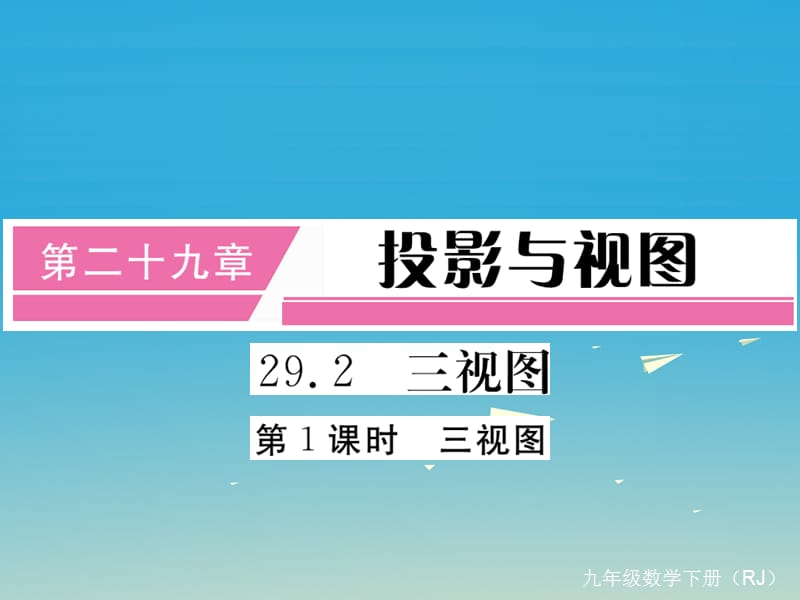 第二十九章

投影与视图

29.2 三视图

第1课时 三视图

九年级数学下册（RJ）